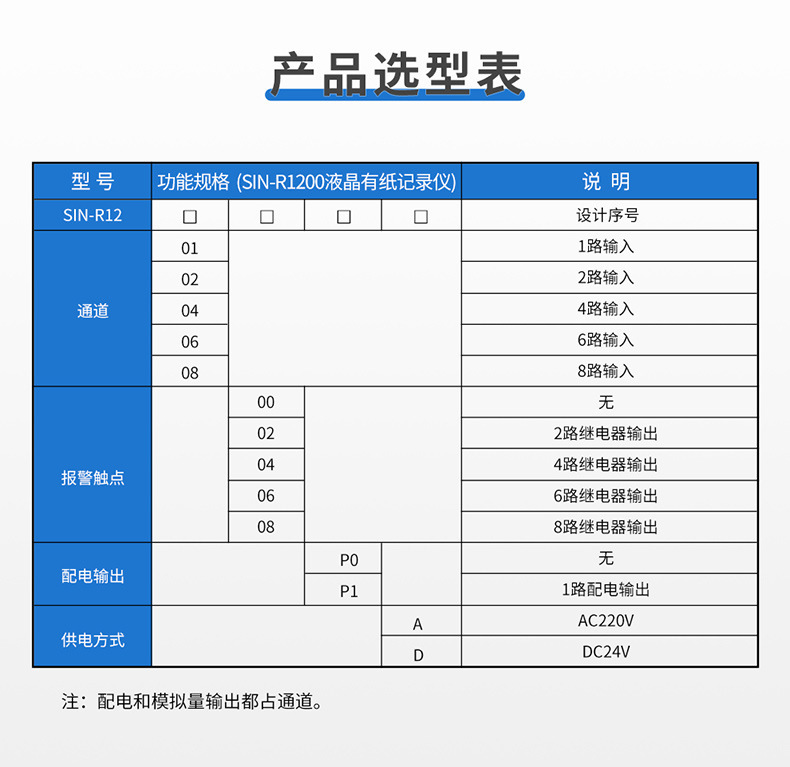 产品选型表

| 型 号 | 功能规格 (SIN-R1200液晶有纸记录仪) | | | | 说 明 |
|---|---|---|---|---|---|
| SIN-R12 | □ | □ | □ | □ | 设计序号 |
| 通道 | 01 | | | | 1路输入 |
| | 02 | | | | 2路输入 |
| | 04 | | | | 4路输入 |
| | 06 | | | | 6路输入 |
| | 08 | | | | 8路输入 |
| 报警触点 | | 00 | | | 无 |
| | | 02 | | | 2路继电器输出 |
| | | 04 | | | 4路继电器输出 |
| | | 06 | | | 6路继电器输出 |
| | | 08 | | | 8路继电器输出 |
| 配电输出 | | | P0 | | 无 |
| | | | P1 | | 1路配电输出 |
| 供电方式 | | | | A | AC220V |
| | | | | D | DC24V |

注：配电和模拟量输出都占通道。